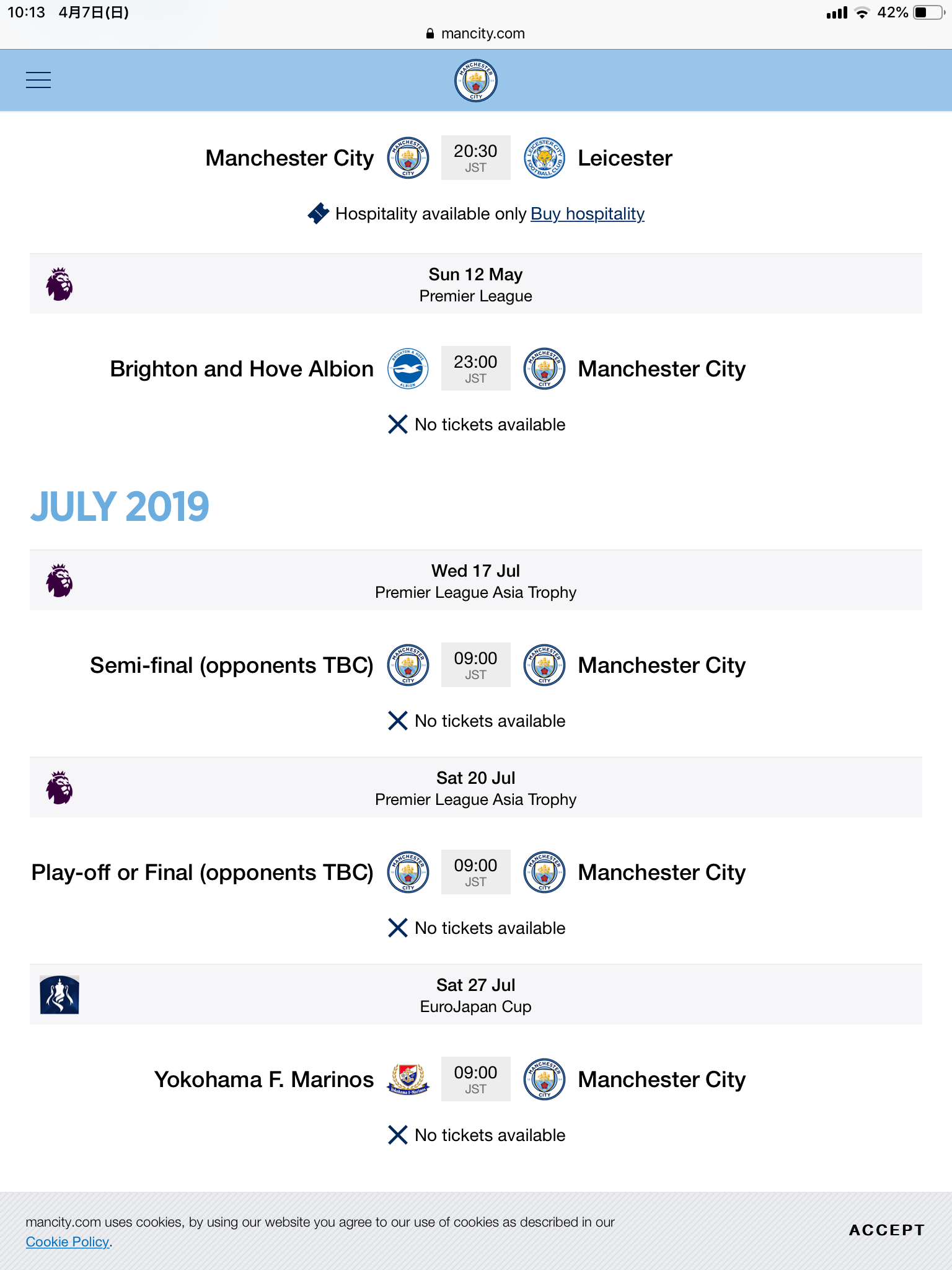 10:13 4月7日(日)
42%
mancity.com

Manchester City 20:30 JST Leicester

Hospitality available only Buy hospitality

Sun 12 May
Premier League

Brighton and Hove Albion 23:00 JST Manchester City

No tickets available

JULY 2019

Wed 17 Jul
Premier League Asia Trophy

Semi-final (opponents TBC) 09:00 JST Manchester City

No tickets available

Sat 20 Jul
Premier League Asia Trophy

Play-off or Final (opponents TBC) 09:00 JST Manchester City

No tickets available

Sat 27 Jul
EuroJapan Cup

Yokohama F. Marinos 09:00 JST Manchester City

No tickets available

mancity.com uses cookies, by using our website you agree to our use of cookies as described in our Cookie Policy.

ACCEPT